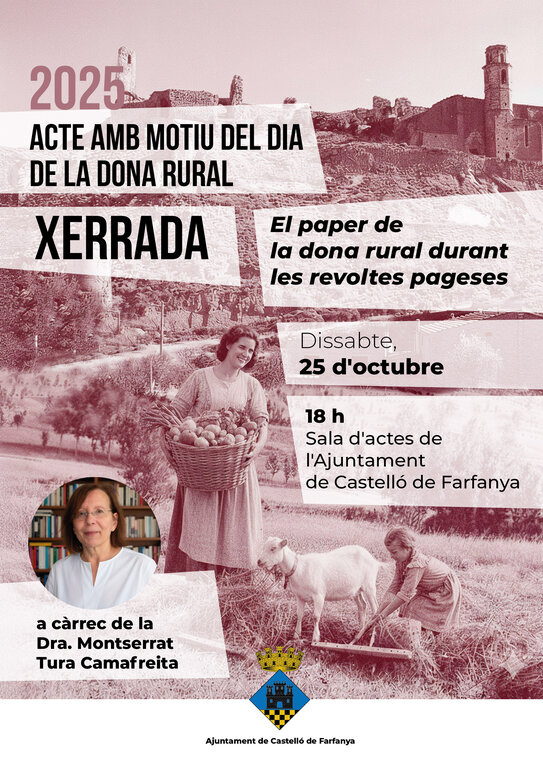 2025

ACTE AMB MOTIU DEL DIA DE LA DONA RURAL

XERRADA

El paper de la dona rural durant les revoltes pageses

Dissabte, 25 d'octubre

18 h
Sala d'actes de l'Ajuntament de Castelló de Farfanya

a càrrec de la Dra. Montserrat Tura Camafreita

Ajuntament de Castelló de Farfanya